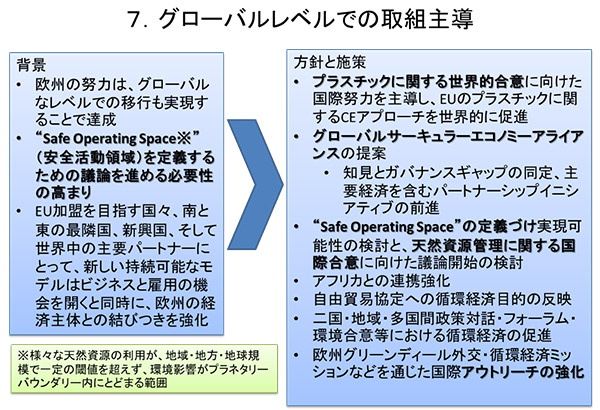 7. グローバルレベルでの取組主導

背景
• 欧州の努力は、グローバルなレベルでの移行も実現することで達成
• “Safe Operating Space※”（安全活動領域）を定義するための議論を進める必要性の高まり
• EU加盟を目指す国々、南と東の最隣国、新興国、そして世界中の主要パートナーにとって、新しい持続可能なモデルはビジネスと雇用の機会を開くと同時に、欧州の経済主体との結びつきを強化

※様々な天然資源の利用が、地域・地方・地球規模で一定の閾値を超えず、環境影響がプラネタリーバウンダリー内にとどまる範囲

方針と施策
• プラスチックに関する世界的合意に向けた国際努力を主導し、EUのプラスチックに関するCEアプローチを世界的に促進
• グローバルサーキュラーエコノミーアライアンスの提案
  • 知見とガバナンスギャップの同定、主要経済を含むパートナーシップイニシアティブの前進
• “Safe Operating Space”の定義づけ実現可能性の検討と、天然資源管理に関する国際合意に向けた議論開始の検討
• アフリカとの連携強化
• 自由貿易協定への循環経済目的の反映
• 二国・地域・多国間政策対話・フォーラム・環境合意等における循環経済の促進
• 欧州グリーンディール外交・循環経済ミッションなどを通じた国際アウトリーチの強化